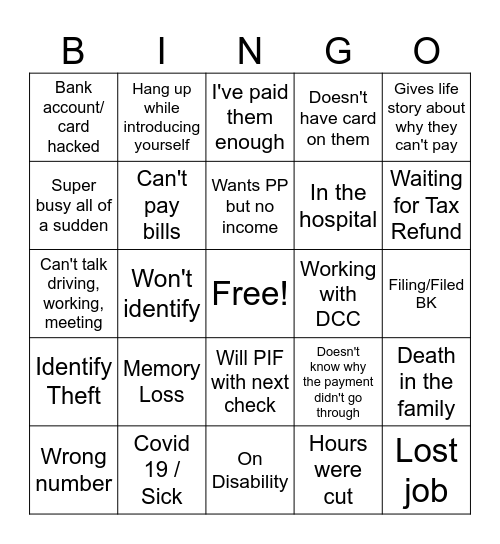 | B | I | N | G | O |
|---|---|---|---|---|
| Bank account/ card hacked | Hang up while introducing yourself | I've paid them enough | Doesn't have card on them | Gives life story about why they can't pay |
| Super busy all of a sudden | Can't pay bills | Wants PP but no income | In the hospital | Waiting for Tax Refund |
| Can't talk driving, working, meeting | Won't identify | Free! | Working with DCC | Filing/Filed BK |
| Identify Theft | Memory Loss | Will PIF with next check | Doesn't know why the payment didn't go through | Death in the family |
| Wrong number | Covid 19 / Sick | On Disability | Hours were cut | Lost job |